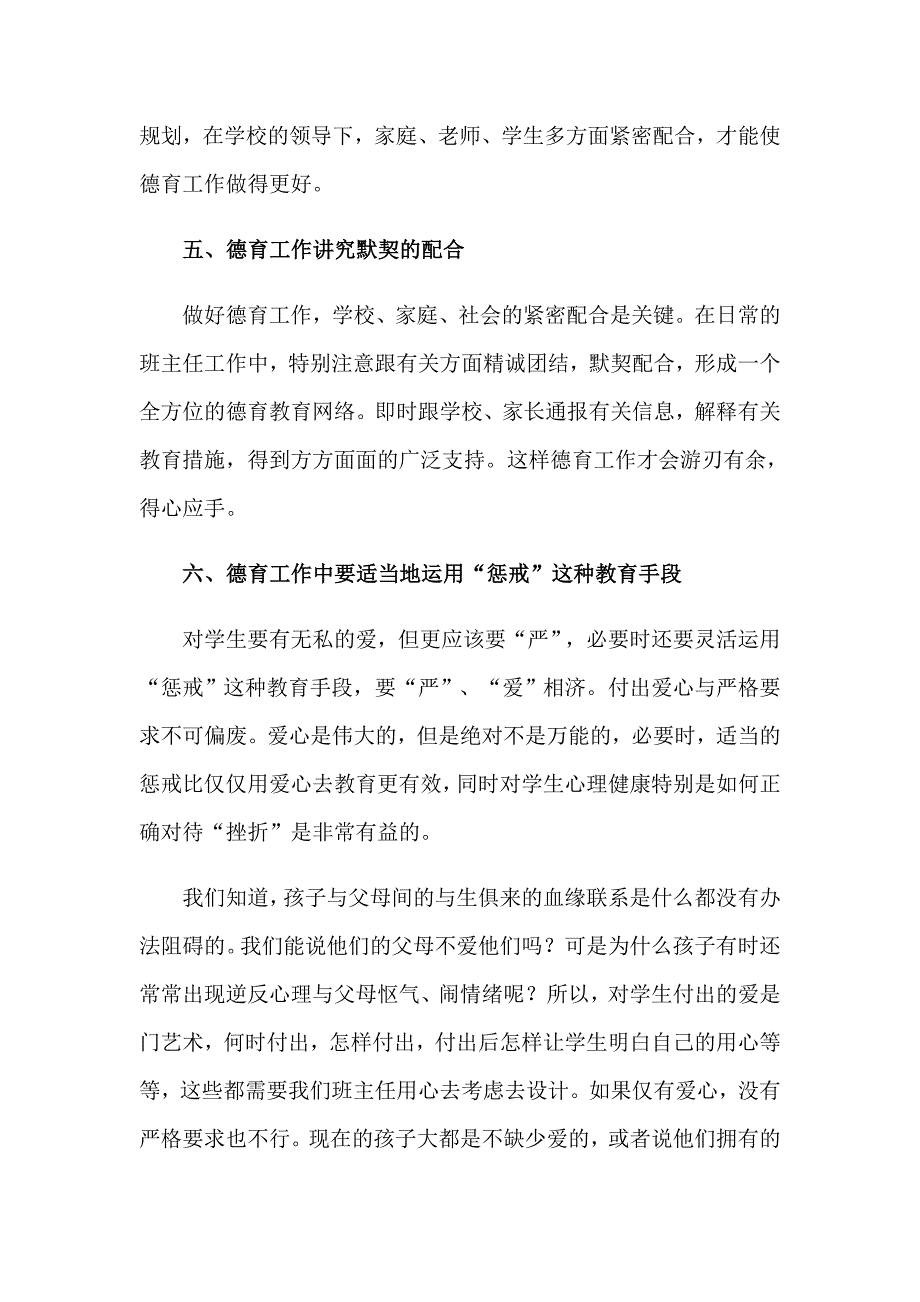 规划，在学校的领导下，家庭、老师、学生多方面紧密配合，才能使德育工作做得更好。

五、德育工作讲究默契的配合

做好德育工作，学校、家庭、社会的紧密配合是关键。在日常的班主任工作中，特别注意跟有关方面精诚团结，默契配合，形成一个全方位的德育教育网络。即时跟学校、家长通报有关信息，解释有关教育措施，得到方方面面的广泛支持。这样德育工作才会游刃有余，得心应手。

六、德育工作中要适当地运用“惩戒”这种教育手段

对学生要有无私的爱，但更应该要“严”，必要时还要灵活运用“惩戒”这种教育手段，要“严”、“爱”相济。付出爱心与严格要求不可偏废。爱心是伟大的，但是绝对不是万能的，必要时，适当的惩戒比仅仅用爱心去教育更有效，同时对学生心理健康特别是如何正确对待“挫折”是非常有益的。

我们知道，孩子与父母间的与生俱来的血缘联系是什么都没有办法阻碍的。我们能说他们的父母不爱他们吗？可是为什么孩子有时还常常出现逆反心理与父母怄气、闹情绪呢？所以，对学生付出的爱是门艺术，何时付出，怎样付出，付出后怎样让学生明白自己的用心等等，这些都需要我们班主任用心去考虑去设计。如果仅有爱心，没有严格要求也不行。现在的孩子大都是不缺少爱的，或者说他们拥有的